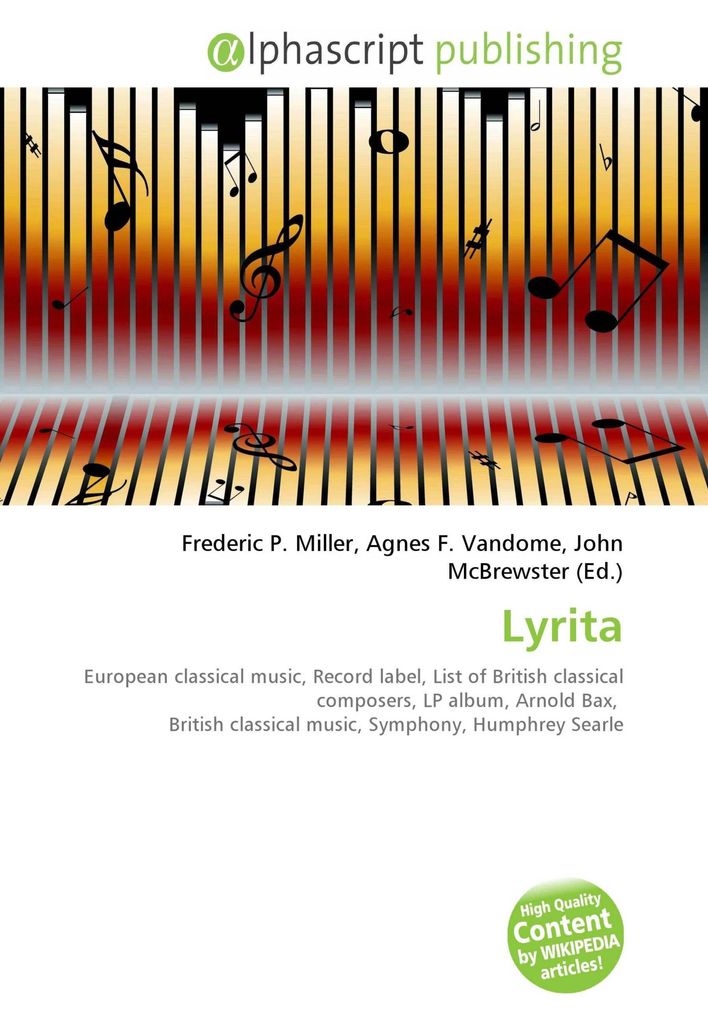 αlphascript publishing

Frederic P. Miller, Agnes F. Vandome, John McBrewster (Ed.)

Lyrita

European classical music, Record label, List of British classical composers, LP album, Arnold Bax, British classical music, Symphony, Humphrey Searle

High Quality Content by WIKIPEDIA articles!